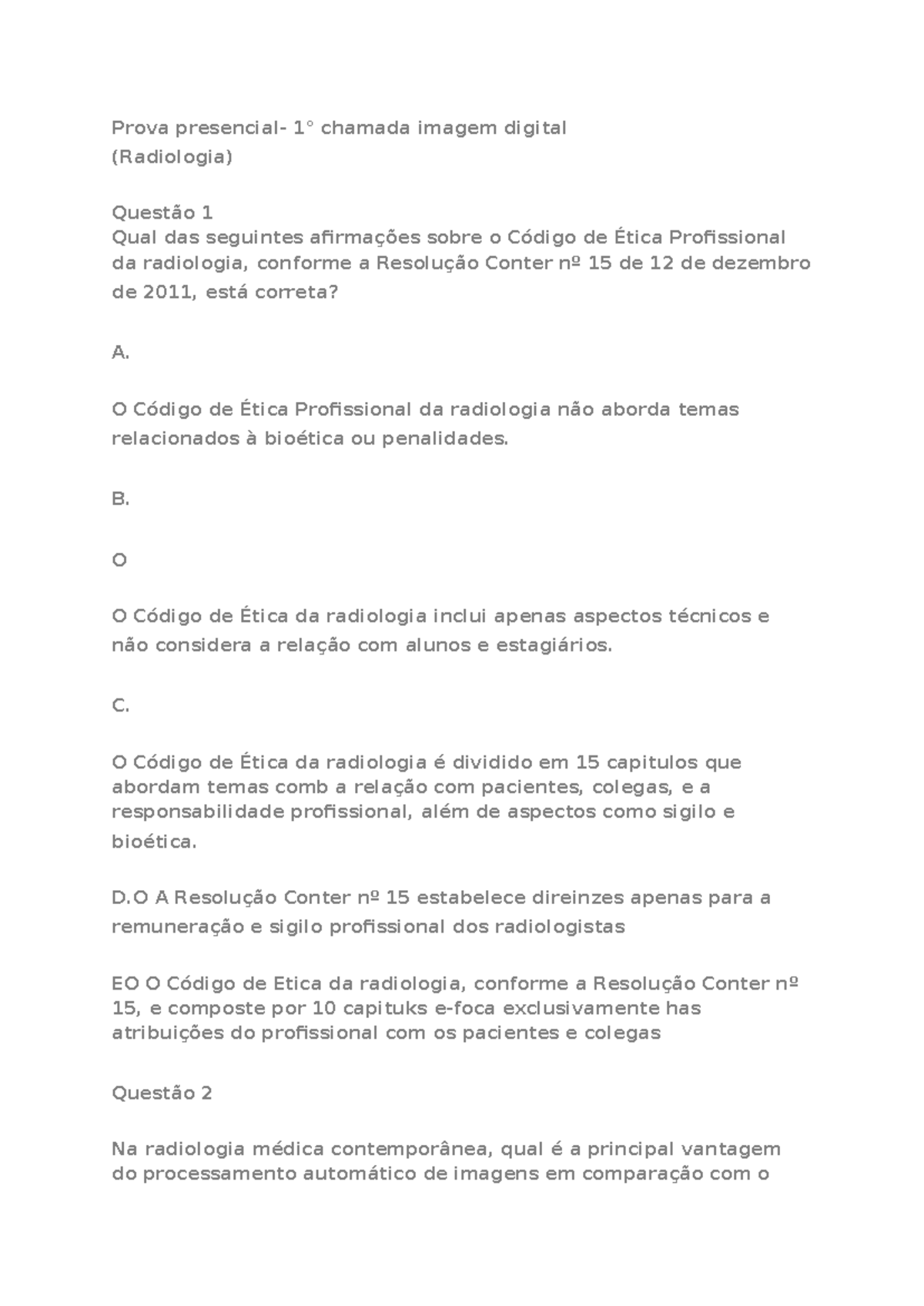 Prova presencial- 1° chamada imagem digital
(Radiologia)

Questão 1
Qual das seguintes afirmações sobre o Código de Ética Profissional da radiologia, conforme a Resolução Conter nº 15 de 12 de dezembro de 2011, está correta?

A.

O Código de Ética Profissional da radiologia não aborda temas relacionados à bioética ou penalidades.

B.

O

O Código de Ética da radiologia inclui apenas aspectos técnicos e não considera a relação com alunos e estagiários.

C.

O Código de Ética da radiologia é dividido em 15 capitulos que abordam temas comb a relação com pacientes, colegas, e a responsabilidade profissional, além de aspectos como sigilo e bioética.

D.O A Resolução Conter nº 15 estabelece direinzes apenas para a remuneração e sigilo profissional dos radiologistas

EO O Código de Etica da radiologia, conforme a Resolução Conter nº 15, e composte por 10 capituks e-foca exclusivamente has atribuições do profissional com os pacientes e colegas

Questão 2

Na radiologia médica contemporânea, qual é a principal vantagem do processamento automático de imagens em comparação com o